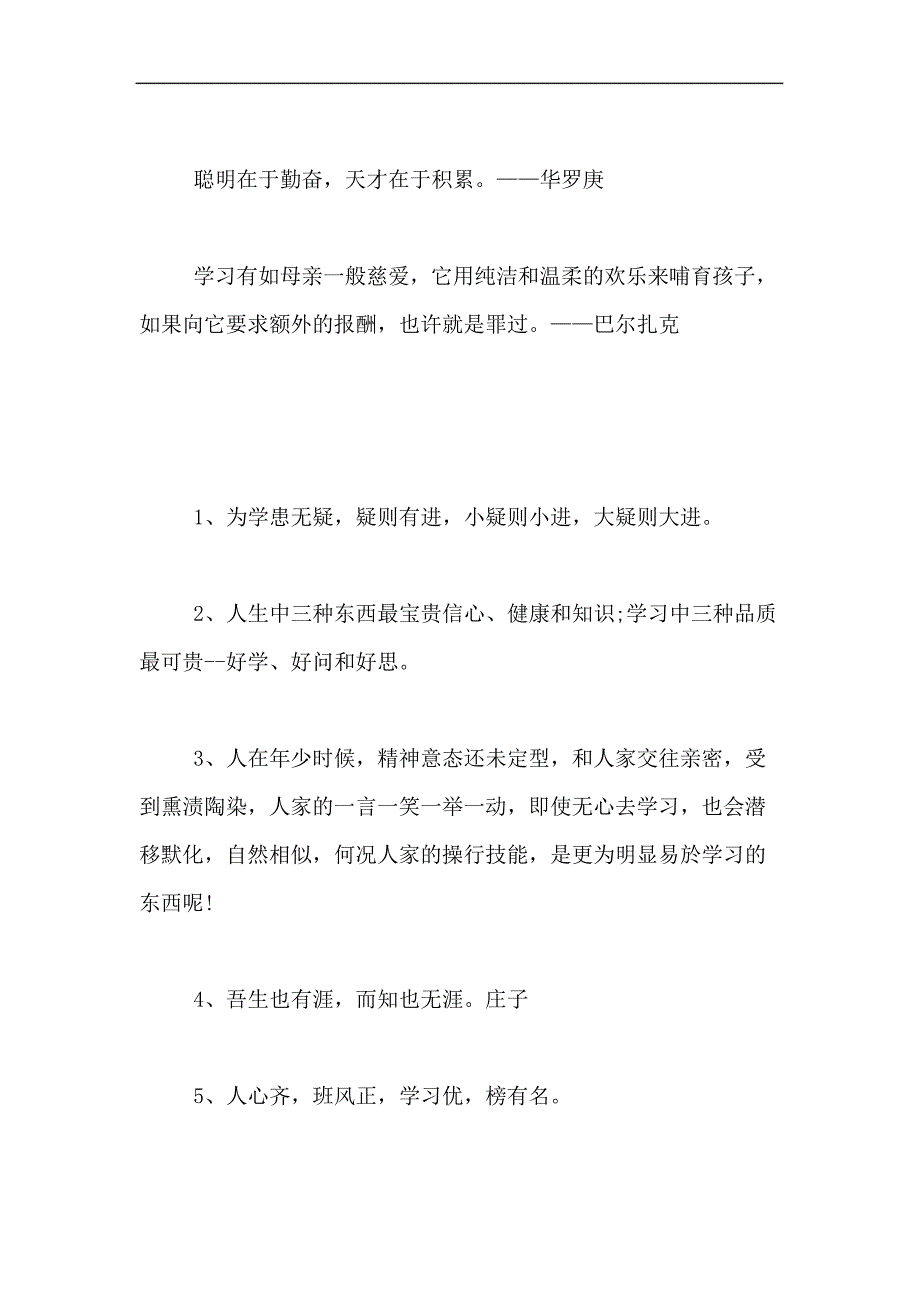 聪明在于勤奋，天才在于积累。——华罗庚

学习有如母亲一般慈爱，它用纯洁和温柔的欢乐来哺育孩子，如果向它要求额外的报酬，也许就是罪过。——巴尔扎克

1、为学患无疑，疑则有进，小疑则小进，大疑则大进。

2、人生中三种东西最宝贵信心、健康和知识;学习中三种品质最可贵--好学、好问和好思。

3、人在年少时候，精神意态还未定型，和人家交往亲密，受到熏渍陶染，人家的一言一笑一举一动，即使无心去学习，也会潜移默化，自然相似，何况人家的操行技能，是更为明显易於学习的东西呢!

4、吾生也有涯，而知也无涯。庄子

5、人心齐，班风正，学习优，榜有名。